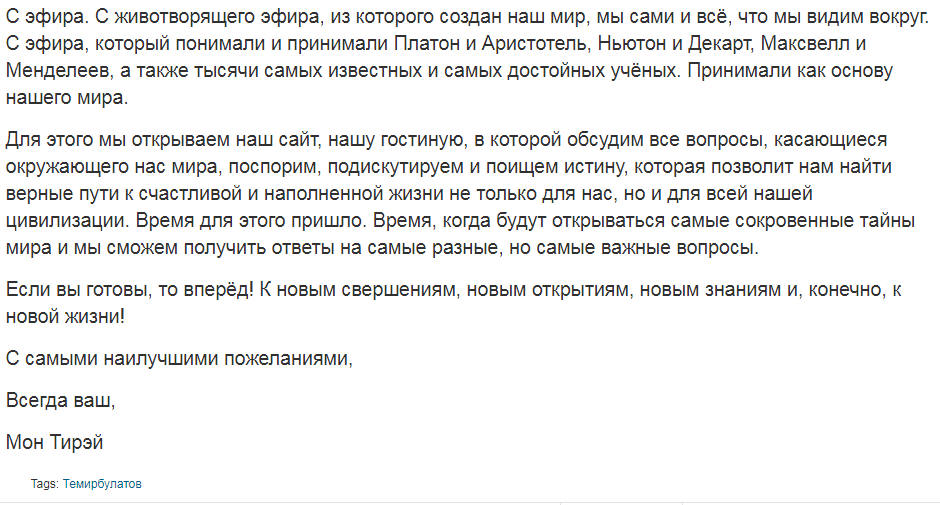 С эфира. С животворящего эфира, из которого создан наш мир, мы сами и всё, что мы видим вокруг. С эфира, который понимали и принимали Платон и Аристотель, Ньютон и Декарт, Максвелл и Менделеев, а также тысячи самых известных и самых достойных учёных. Принимали как основу нашего мира.

Для этого мы открываем наш сайт, нашу гостиную, в которой обсудим все вопросы, касающиеся окружающего нас мира, поспорим, подискутируем и поищем истину, которая позволит нам найти верные пути к счастливой и наполненной жизни не только для нас, но и для всей нашей цивилизации. Время для этого пришло. Время, когда будут открываться самые сокровенные тайны мира и мы сможем получить ответы на самые разные, но самые важные вопросы.

Если вы готовы, то вперёд! К новым свершениям, новым открытиям, новым знаниям и, конечно, к новой жизни!

С самыми наилучшими пожеланиями,

Всегда ваш,

Мон Тирэй

Tags: Темирбулатов